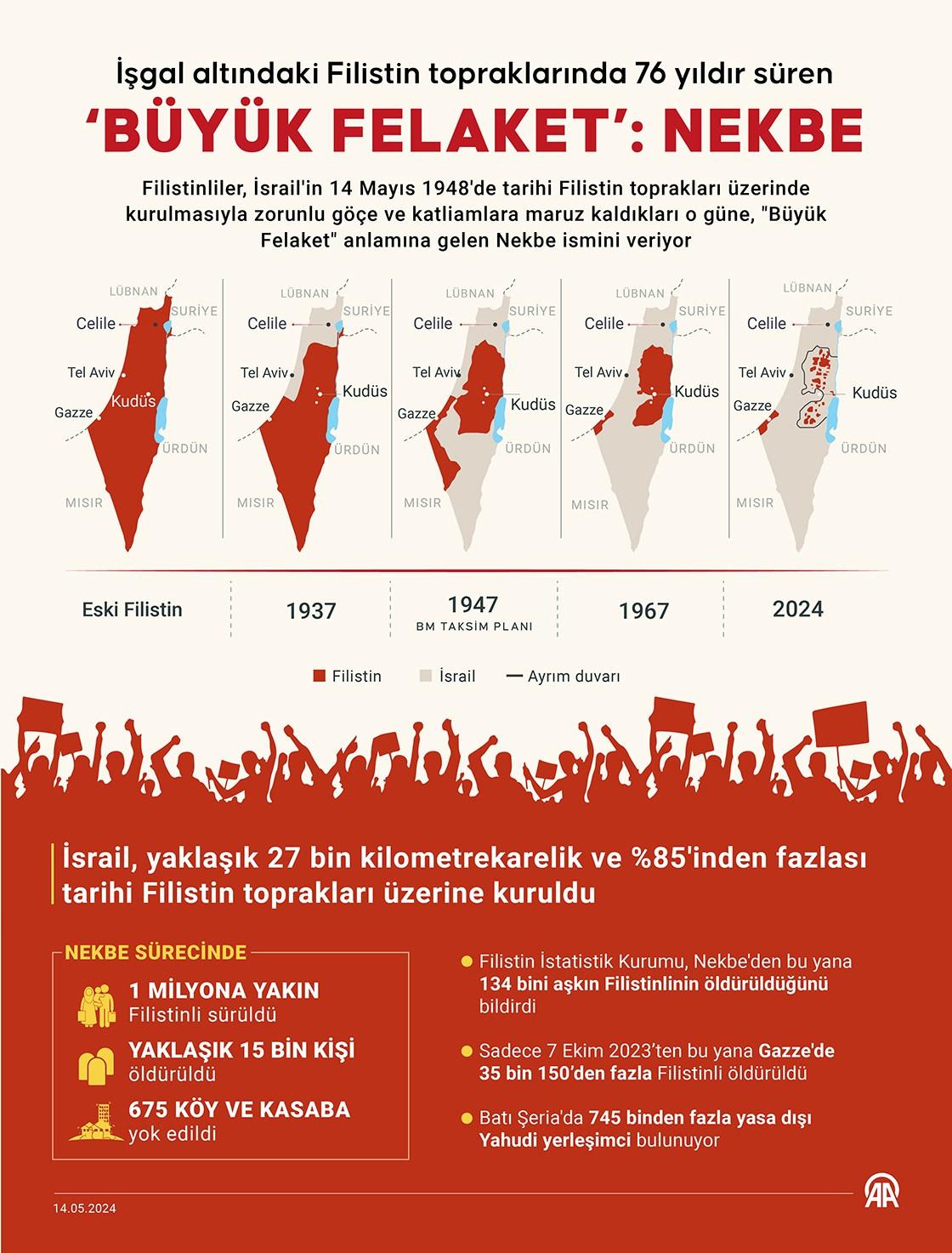 İşgal altındaki Filistin topraklarında 76 yıldır süren

'BÜYÜK FELAKET': NEKBE

Filistinliler, İsrail'in 14 Mayıs 1948'de tarihi Filistin toprakları üzerinde kurulmasıyla zorunlu göçe ve katliamlara maruz kaldıkları o güne, "Büyük Felaket" anlamına gelen Nekbe ismini veriyor

LÜBNAN
SURİYE
Celile
Tel Aviv
Kudüs
Gazze
ÜRDÜN
MISIR

LÜBNAN
SURİYE
Celile
Tel Aviv
Kudüs
Gazze
ÜRDÜN
MISIR

LÜBNAN
SURİYE
Celile
Tel Aviv
Kudüs
Gazze
ÜRDÜN
MISIR

LÜBNAN
SURİYE
Celile
Tel Aviv
Kudüs
Gazze
ÜRDÜN
MISIR

LÜBNAN
SURİYE
Celile
Tel Aviv
Kudüs
Gazze
ÜRDÜN
MISIR

Eski Filistin
1937
1947
BM TAKSİM PLANI
1967
2024

Filistin
İsrail
Ayrım duvarı

İsrail, yaklaşık 27 bin kilometrekarelik ve %85'inden fazlası tarihi Filistin toprakları üzerine kuruldu

NEKBE SÜRECİNDE

1 MİLYONA YAKIN
Filistinli sürüldü

YAKLAŞIK 15 BİN KİŞİ
öldürüldü

675 KÖY VE KASABA
yok edildi

Filistin İstatistik Kurumu, Nekbe'den bu yana 134 bini aşkın Filistinlinin öldürüldüğünü bildirdi

Sadece 7 Ekim 2023'ten bu yana Gazze'de 35 bin 150'den fazla Filistinli öldürüldü

Batı Şeria'da 745 binden fazla yasa dışı Yahudi yerleşimci bulunuyor

14.05.2024

AA